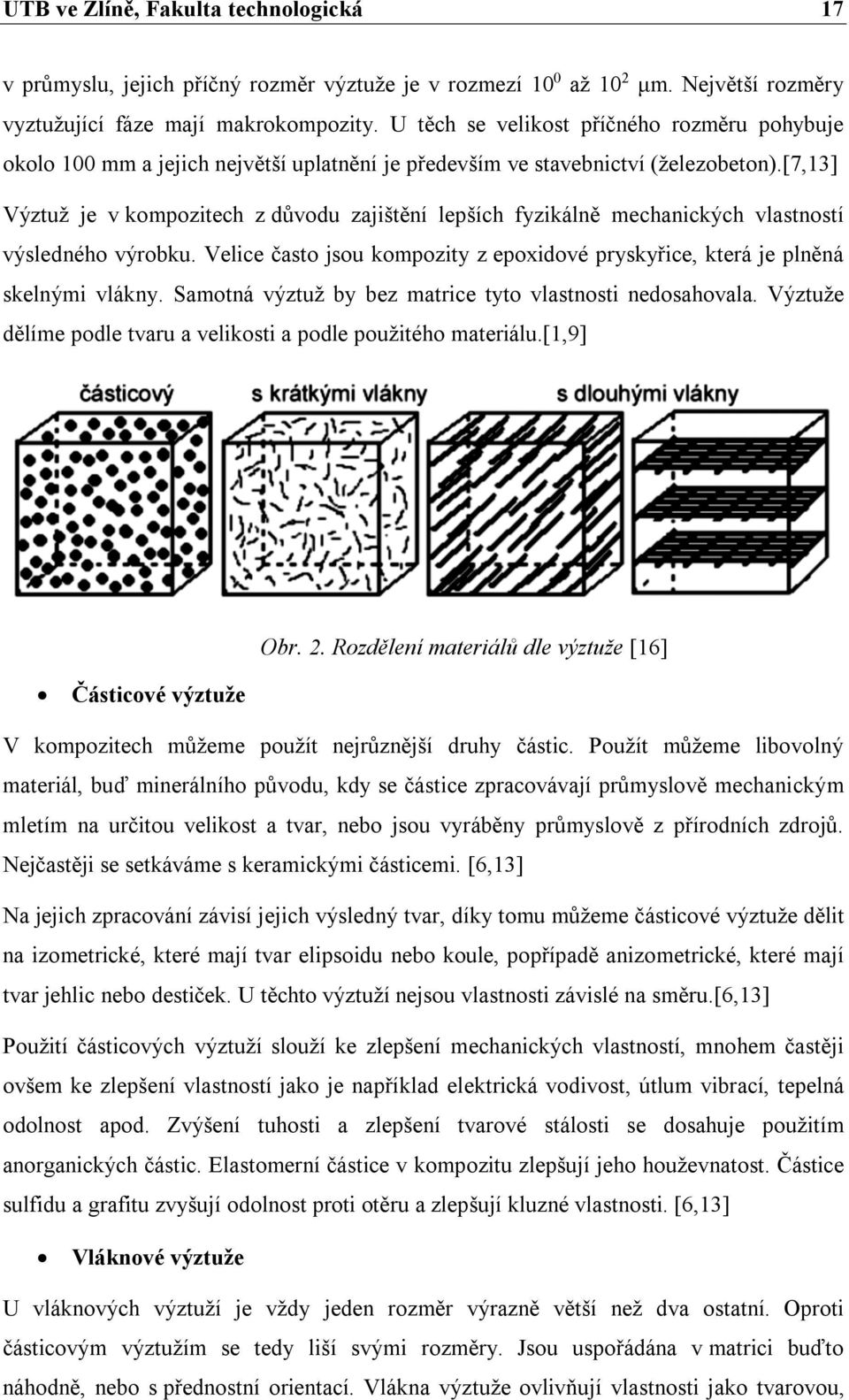 UTB ve Zlíně, Fakulta technologická 17

v průmyslu, jejich příčný rozměr výztuže je v rozmezí $10^0$ až $10^2$ μm. Největší rozměry vyztužující fáze mají makrokompozity. U těch se velikost příčného rozměru pohybuje okolo 100 mm a jejich největší uplatnění je především ve stavebnictví (železobeton).[7,13]

Výztuž je v kompozitech z důvodu zajištění lepších fyzikálně mechanických vlastností výsledného výrobku. Velice často jsou kompozity z epoxidové pryskyřice, která je plněná skelnými vlákny. Samotná výztuž by bez matrice tyto vlastnosti nedosahovala. Výztuže dělíme podle tvaru a velikosti a podle použitého materiálu.[1,9]

částicový s krátkými vlákny s dlouhými vlákny

Obr. 2. Rozdělení materiálů dle výztuže [16]

• Částicové výztuže

V kompozitech můžeme použít nejrůznější druhy částic. Použít můžeme libovolný materiál, buď minerálního původu, kdy se částice zpracovávají průmyslově mechanickým mletím na určitou velikost a tvar, nebo jsou vyráběny průmyslově z přírodních zdrojů. Nejčastěji se setkáváme s keramickými částicemi. [6,13]

Na jejich zpracování závisí jejich výsledný tvar, díky tomu můžeme částicové výztuže dělit na izometrické, které mají tvar elipsoidu nebo koule, popřípadě anizometrické, které mají tvar jehlic nebo destiček. U těchto výztuží nejsou vlastnosti závislé na směru.[6,13]

Použití částicových výztuží slouží ke zlepšení mechanických vlastností, mnohem častěji ovšem ke zlepšení vlastností jako je například elektrická vodivost, útlum vibrací, tepelná odolnost apod. Zvýšení tuhosti a zlepšení tvarové stálosti se dosahuje použitím anorganických částic. Elastomerní částice v kompozitu zlepšují jeho houževnatost. Částice sulfidu a grafitu zvyšují odolnost proti otěru a zlepšují kluzné vlastnosti. [6,13]

• Vláknové výztuže

U vláknových výztuží je vždy jeden rozměr výrazně větší než dva ostatní. Oproti částicovým výztužím se tedy liší svými rozměry. Jsou uspořádána v matrici buďto náhodně, nebo s přednostní orientací. Vlákna výztuže ovlivňují vlastnosti jako tvarovou,